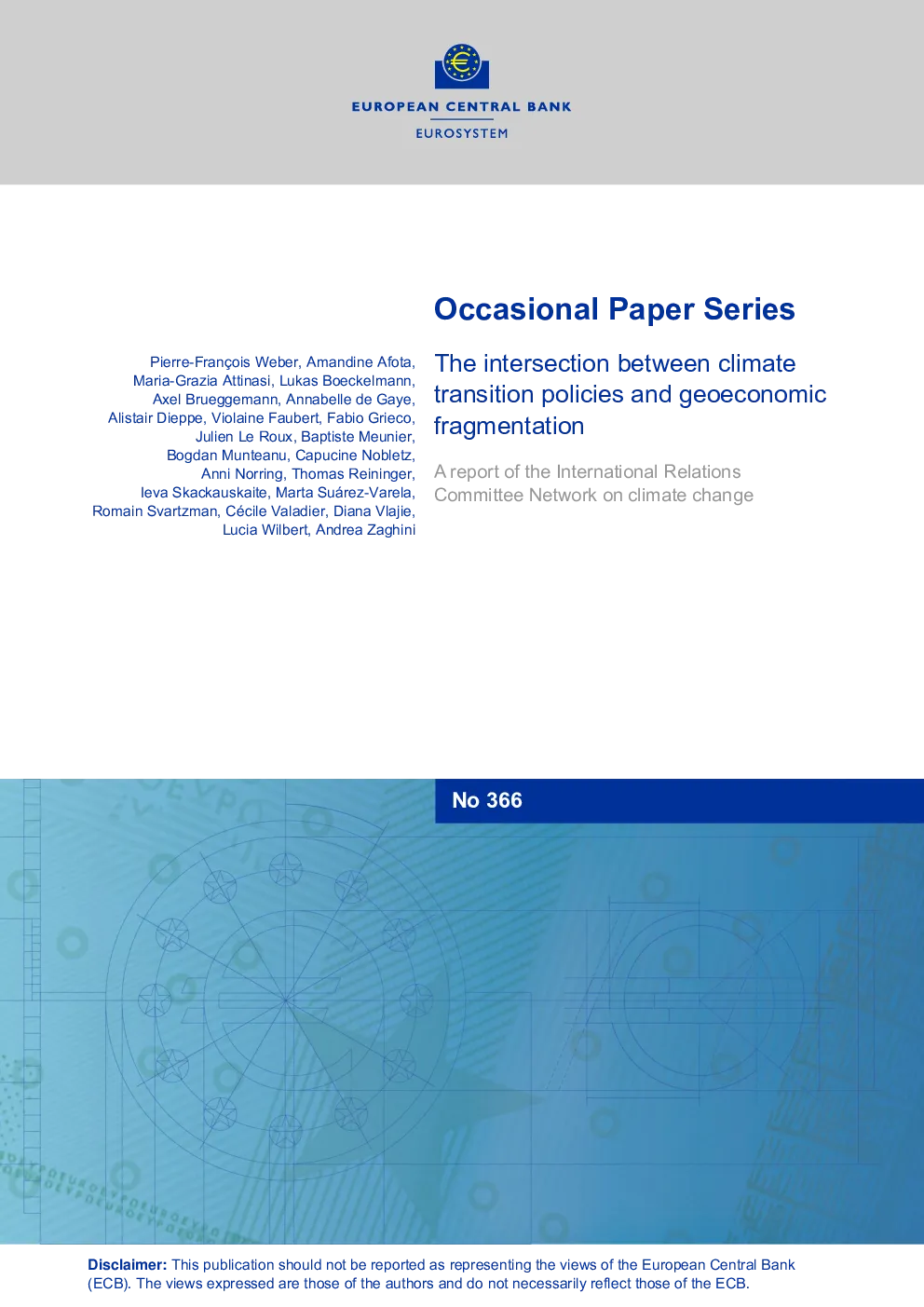 EUROPEAN CENTRAL BANK

EUROSYSTEM

Occasional Paper Series

Pierre-François Weber, Amandine Afota, Maria-Grazia Attinasi, Lukas Boeckelmann, Axel Brueggemann, Annabelle de Gaye, Alistair Dieppe, Violaine Faubert, Fabio Grieco, Julien Le Roux, Baptiste Meunier, Bogdan Munteanu, Capucine Nobletz, Anni Norring, Thomas Reininger, Ieva Skackauskaite, Marta Suárez-Varela, Romain Svartzman, Cécile Valadier, Diana Vlajie, Lucia Wilbert, Andrea Zaghini

The intersection between climate transition policies and geoeconomic fragmentation

A report of the International Relations Committee Network on climate change

No 366

Disclaimer: This publication should not be reported as representing the views of the European Central Bank (ECB). The views expressed are those of the authors and do not necessarily reflect those of the ECB.